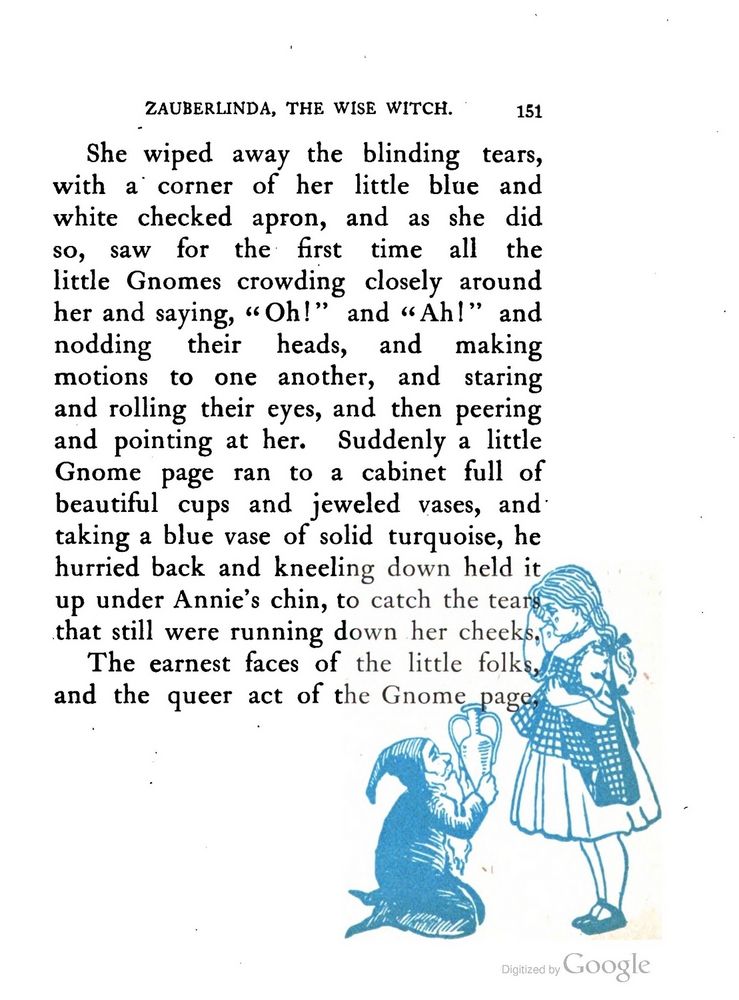 ZAUBERLINDA, THE WISE WITCH. 151

She wiped away the blinding tears, with a corner of her little blue and white checked apron, and as she did so, saw for the first time all the little Gnomes crowding closely around her and saying, "Oh!" and "Ah!" and nodding their heads, and making motions to one another, and staring and rolling their eyes, and then peering and pointing at her. Suddenly a little Gnome page ran to a cabinet full of beautiful cups and jeweled vases, and taking a blue vase of solid turquoise, he hurried back and kneeling down held it up under Annie's chin, to catch the tears that still were running down her cheeks.

The earnest faces of the little folks, and the queer act of the Gnome page,

Digitized by Google